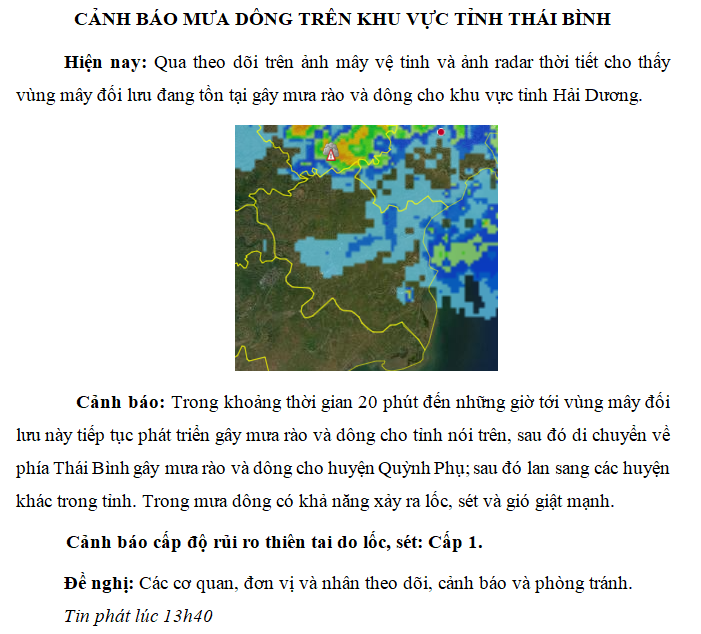 CẢNH BÁO MƯA DÔNG TRÊN KHU VỰC TỈNH THÁI BÌNH

Hiện nay: Qua theo dõi trên ảnh mây vệ tinh và ảnh radar thời tiết cho thấy vùng mây đối lưu đang tồn tại gây mưa rào và dông cho khu vực tỉnh Hải Dương.

Cảnh báo: Trong khoảng thời gian 20 phút đến những giờ tới vùng mây đối lưu này tiếp tục phát triển gây mưa rào và dông cho tỉnh nói trên, sau đó di chuyển về phía Thái Bình gây mưa rào và dông cho huyện Quỳnh Phụ; sau đó lan sang các huyện khác trong tỉnh. Trong mưa dông có khả năng xảy ra lốc, sét và gió giật mạnh.

Cảnh báo cấp độ rủi ro thiên tai do lốc, sét: Cấp 1.

Đề nghị: Các cơ quan, đơn vị và nhân theo dõi, cảnh báo và phòng tránh.

Tin phát lúc 13h40